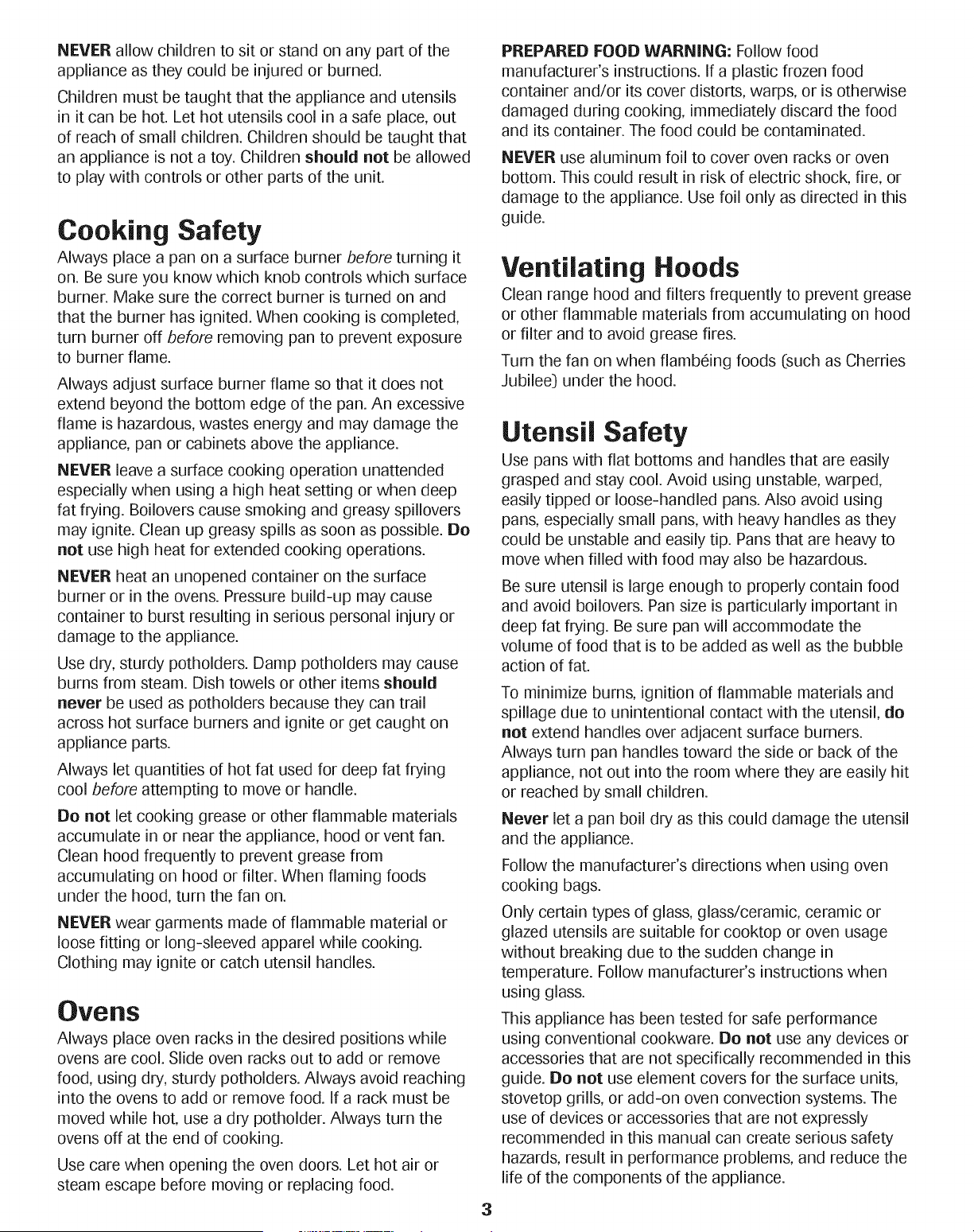 NEVER allow children to sit or stand on any part of the appliance as they could be injured or burned.

Children must be taught that the appliance and utensils in it can be hot. Let hot utensils cool in a safe place, out of reach of small children. Children should be taught that an appliance is not a toy. Children should not be allowed to play with controls or other parts of the unit.

Cooking Safety

Always place a pan on a surface burner before turning it on. Be sure you know which knob controls which surface burner. Make sure the correct burner is turned on and that the burner has ignited. When cooking is completed, turn burner off before removing pan to prevent exposure to burner flame.

Always adjust surface burner flame so that it does not extend beyond the bottom edge of the pan. An excessive flame is hazardous, wastes energy and may damage the appliance, pan or cabinets above the appliance.

NEVER leave a surface cooking operation unattended especially when using a high heat setting or when deep fat frying. Boilovers cause smoking and greasy spillovers may ignite. Clean up greasy spills as soon as possible. Do not use high heat for extended cooking operations.

NEVER heat an unopened container on the surface burner or in the ovens. Pressure build-up may cause container to burst resulting in serious personal injury or damage to the appliance.

Use dry, sturdy potholders. Damp potholders may cause burns from steam. Dish towels or other items should never be used as potholders because they can trail across hot surface burners and ignite or get caught on appliance parts.

Always let quantities of hot fat used for deep fat frying cool before attempting to move or handle.

Do not let cooking grease or other flammable materials accumulate in or near the appliance, hood or vent fan. Clean hood frequently to prevent grease from accumulating on hood or filter. When flaming foods under the hood, turn the fan on.

NEVER wear garments made of flammable material or loose fitting or long-sleeved apparel while cooking. Clothing may ignite or catch utensil handles.

Ovens

Always place oven racks in the desired positions while ovens are cool. Slide oven racks out to add or remove food, using dry, sturdy potholders. Always avoid reaching into the ovens to add or remove food. If a rack must be moved while hot, use a dry potholder. Always turn the ovens off at the end of cooking.

Use care when opening the oven doors. Let hot air or steam escape before moving or replacing food.

PREPARED FOOD WARNING: Follow food manufacturer's instructions. If a plastic frozen food container and/or its cover distorts, warps, or is otherwise damaged during cooking, immediately discard the food and its container. The food could be contaminated.

NEVER use aluminum foil to cover oven racks or oven bottom. This could result in risk of electric shock, fire, or damage to the appliance. Use foil only as directed in this guide.

Ventilating Hoods

Clean range hood and filters frequently to prevent grease or other flammable materials from accumulating on hood or filter and to avoid grease fires.

Turn the fan on when flambéing foods (such as Cherries Jubilee) under the hood.

Utensil Safety

Use pans with flat bottoms and handles that are easily grasped and stay cool. Avoid using unstable, warped, easily tipped or loose-handled pans. Also avoid using pans, especially small pans, with heavy handles as they could be unstable and easily tip. Pans that are heavy to move when filled with food may also be hazardous.

Be sure utensil is large enough to properly contain food and avoid boilovers. Pan size is particularly important in deep fat frying. Be sure pan will accommodate the volume of food that is to be added as well as the bubble action of fat.

To minimize burns, ignition of flammable materials and spillage due to unintentional contact with the utensil, do not extend handles over adjacent surface burners. Always turn pan handles toward the side or back of the appliance, not out into the room where they are easily hit or reached by small children.

Never let a pan boil dry as this could damage the utensil and the appliance.

Follow the manufacturer's directions when using oven cooking bags.

Only certain types of glass, glass/ceramic, ceramic or glazed utensils are suitable for cooktop or oven usage without breaking due to the sudden change in temperature. Follow manufacturer's instructions when using glass.

This appliance has been tested for safe performance using conventional cookware. Do not use any devices or accessories that are not specifically recommended in this guide. Do not use element covers for the surface units, stovetop grills, or add-on oven convection systems. The use of devices or accessories that are not expressly recommended in this manual can create serious safety hazards, result in performance problems, and reduce the life of the components of the appliance.

3